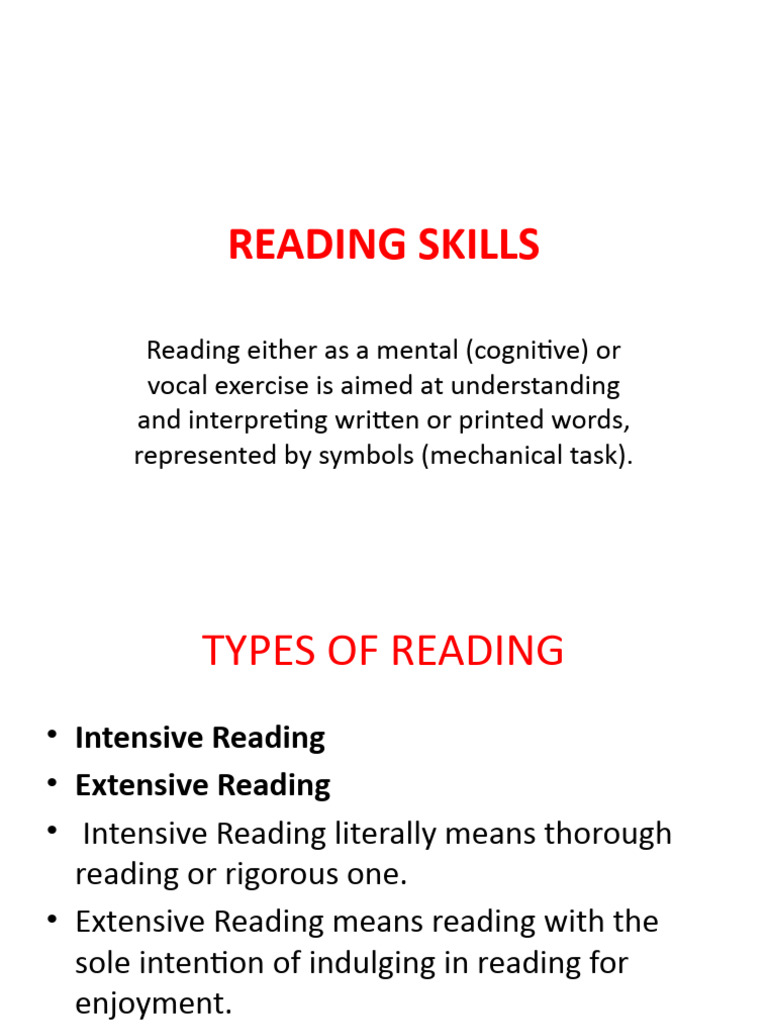 READING SKILLS

Reading either as a mental (cognitive) or vocal exercise is aimed at understanding and interpreting written or printed words, represented by symbols (mechanical task).

TYPES OF READING

• Intensive Reading
• Extensive Reading
• Intensive Reading literally means thorough reading or rigorous one.
• Extensive Reading means reading with the sole intention of indulging in reading for enjoyment.